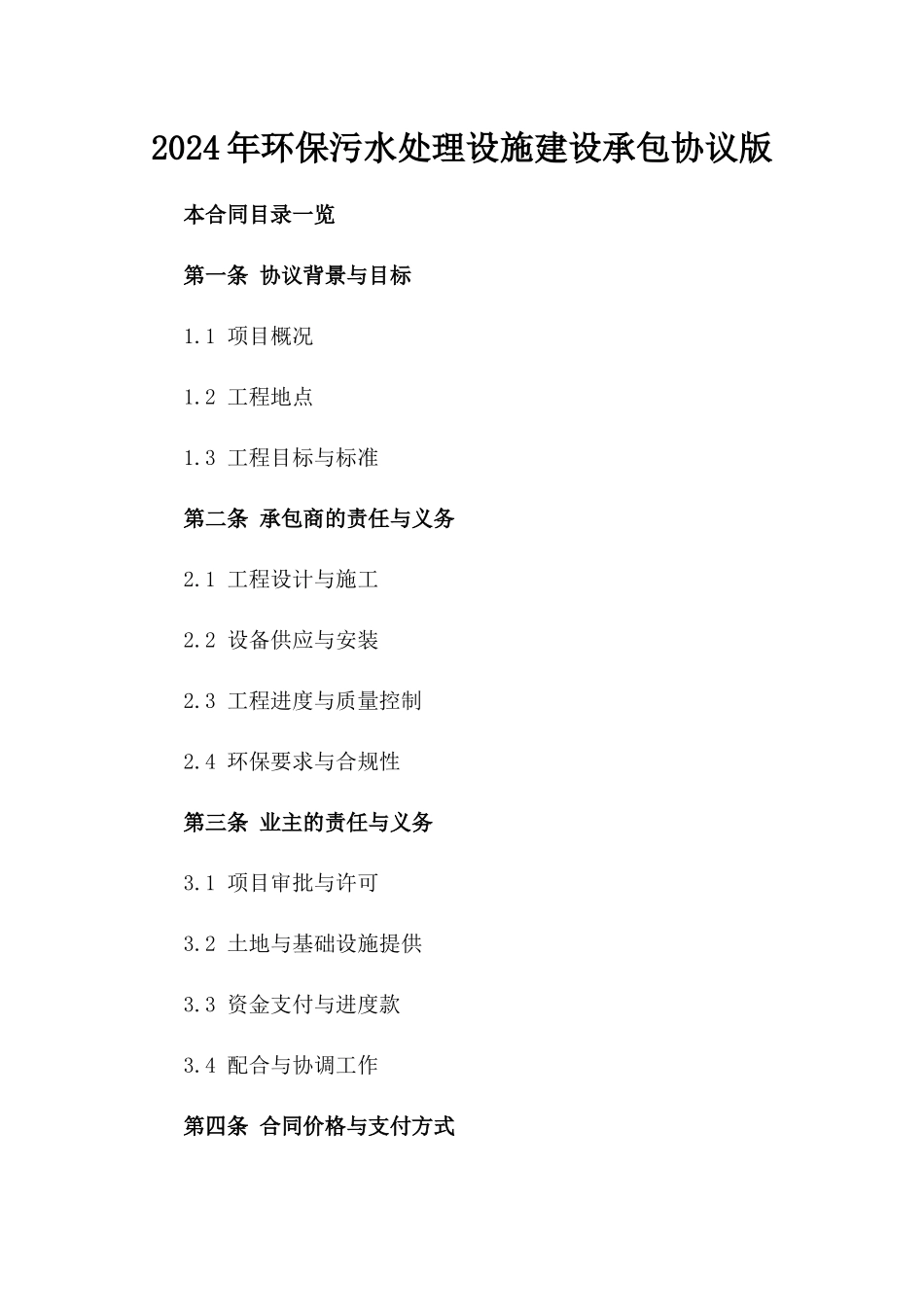 2024年环保污水处理设施建设承包协议版

本合同目录一览

第一条 协议背景与目标

1.1 项目概况

1.2 工程地点

1.3 工程目标与标准

第二条 承包商的责任与义务

2.1 工程设计与施工

2.2 设备供应与安装

2.3 工程进度与质量控制

2.4 环保要求与合规性

第三条 业主的责任与义务

3.1 项目审批与许可

3.2 土地与基础设施提供

3.3 资金支付与进度款

3.4 配合与协调工作

第四条 合同价格与支付方式